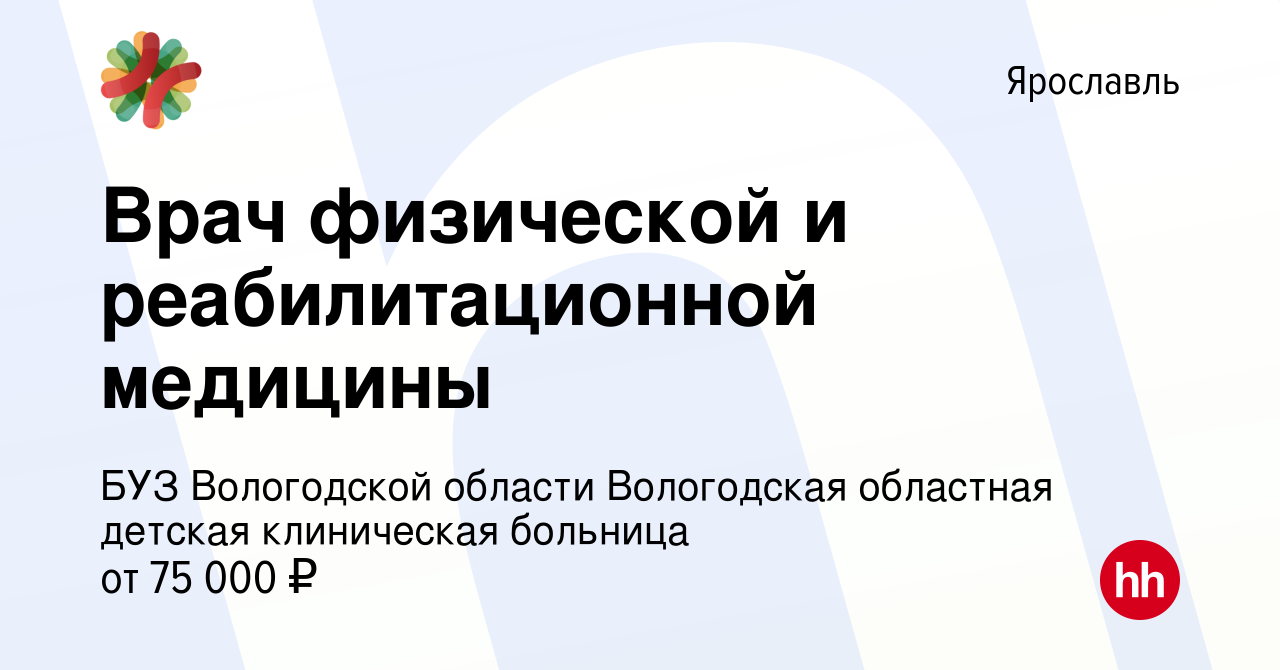 Ярославль

Врач физической и реабилитационной медицины

БУЗ Вологодской области Вологодская областная детская клиническая больница
от 75 000 ₽

hh